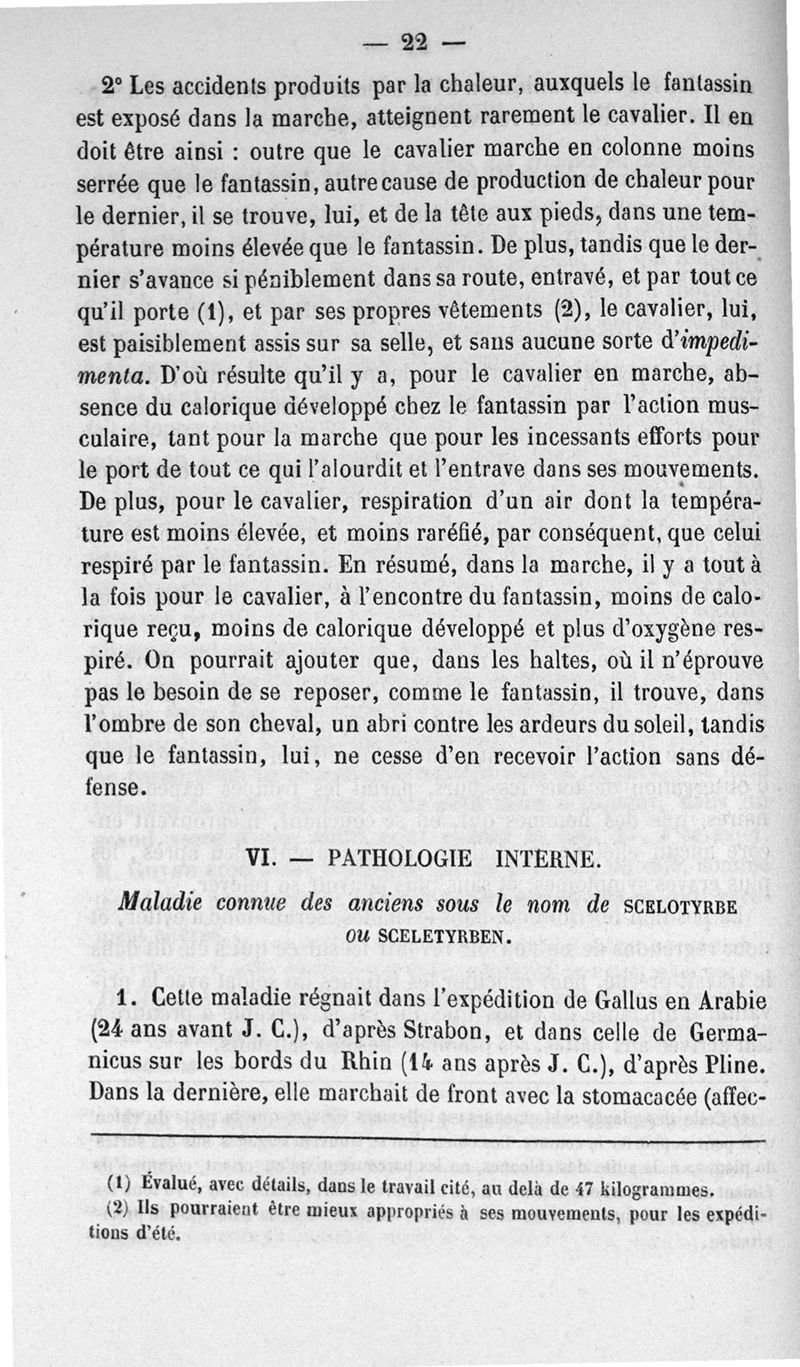 — 22 —

2° Les accidents produits par la chaleur, auxquels le fantassin est exposé dans la marche, atteignent rarement le cavalier. Il en doit être ainsi : outre que le cavalier marche en colonne moins serrée que le fantassin, autre cause de production de chaleur pour le dernier, il se trouve, lui, et de la tête aux pieds, dans une température moins élevée que le fantassin. De plus, tandis que le dernier s'avance si péniblement dans sa route, entravé, et par tout ce qu'il porte (1), et par ses propres vêtements (2), le cavalier, lui, est paisiblement assis sur sa selle, et sans aucune sorte d'impedimenta. D'où résulte qu'il y a, pour le cavalier en marche, absence du calorique développé chez le fantassin par l'action musculaire, tant pour la marche que pour les incessants efforts pour le port de tout ce qui l'alourdit et l'entrave dans ses mouvements. De plus, pour le cavalier, respiration d'un air dont la température est moins élevée, et moins raréfié, par conséquent, que celui respiré par le fantassin. En résumé, dans la marche, il y a tout à la fois pour le cavalier, à l'encontre du fantassin, moins de calorique reçu, moins de calorique développé et plus d'oxygène respiré. On pourrait ajouter que, dans les haltes, où il n'éprouve pas le besoin de se reposer, comme le fantassin, il trouve, dans l'ombre de son cheval, un abri contre les ardeurs du soleil, tandis que le fantassin, lui, ne cesse d'en recevoir l'action sans défense.

VI. — PATHOLOGIE INTERNE.

Maladie connue des anciens sous le nom de SCELOTYRBE ou SCELETYRBEN.

1. Cette maladie régnait dans l'expédition de Gallus en Arabie (24 ans avant J. C.), d'après Strabon, et dans celle de Germanicus sur les bords du Rhin (14 ans après J. C.), d'après Pline. Dans la dernière, elle marchait de front avec la stomacacée (affec-

(1) Évalué, avec détails, dans le travail cité, au delà de 47 kilogrammes.
(2) Ils pourraient être mieux appropriés à ses mouvements, pour les expéditions d'été.